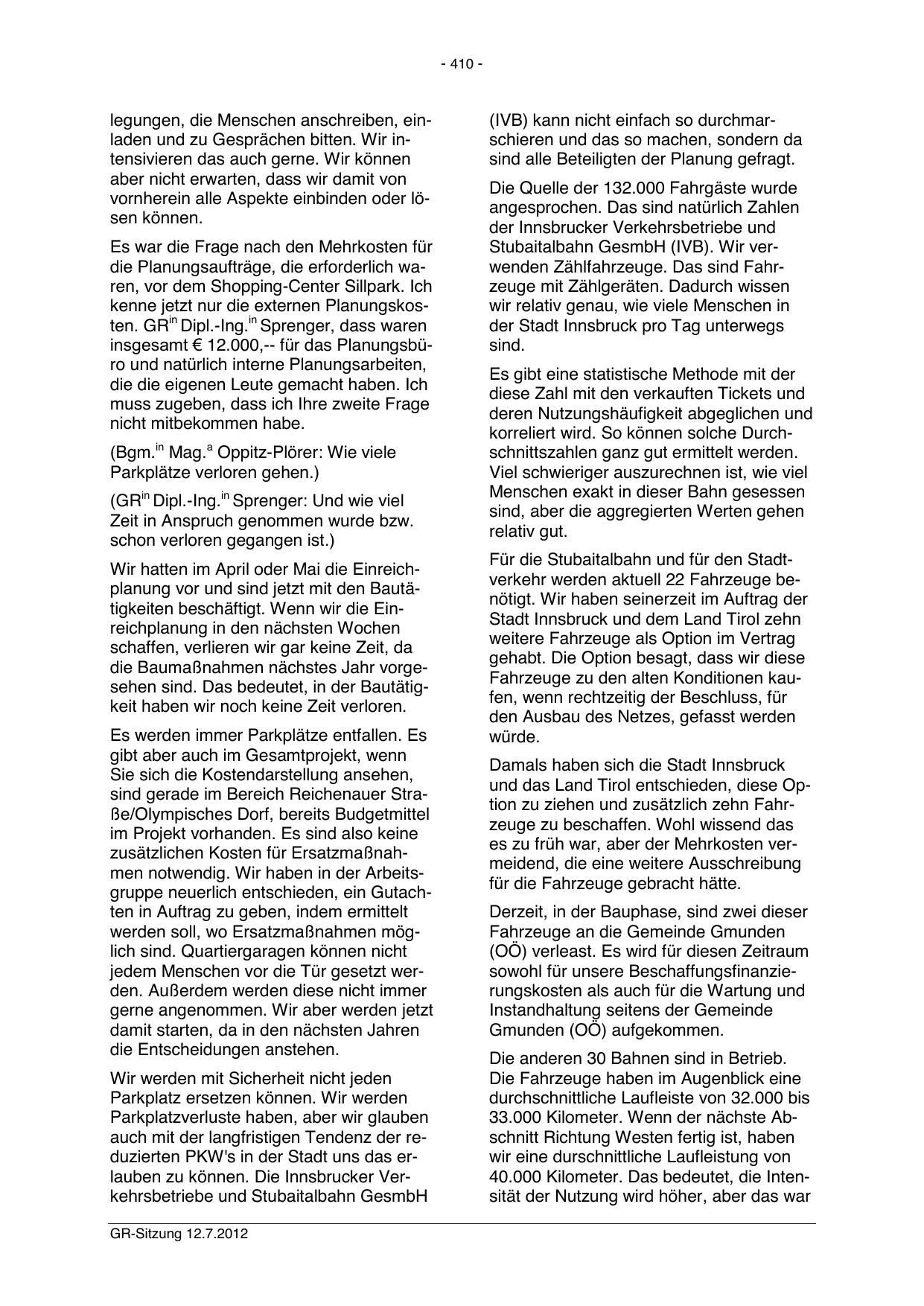 - 410 -

legungen, die Menschen anschreiben, einladen und zu Gesprächen bitten. Wir intensivieren das auch gerne. Wir können aber nicht erwarten, dass wir damit von vornherein alle Aspekte einbinden oder lösen können.

Es war die Frage nach den Mehrkosten für die Planungsaufträge, die erforderlich waren, vor dem Shopping-Center Sillpark. Ich kenne jetzt nur die externen Planungskosten. GR$^{in}$ Dipl.-Ing.$^{in}$ Sprenger, dass waren insgesamt € 12.000,-- für das Planungsbüro und natürlich interne Planungsarbeiten, die die eigenen Leute gemacht haben. Ich muss zugeben, dass ich Ihre zweite Frage nicht mitbekommen habe.

(Bgm.$^{in}$ Mag.$^{a}$ Oppitz-Plörer: Wie viele Parkplätze verloren gehen.)

(GR$^{in}$ Dipl.-Ing.$^{in}$ Sprenger: Und wie viel Zeit in Anspruch genommen wurde bzw. schon verloren gegangen ist.)

Wir hatten im April oder Mai die Einreichplanung vor und sind jetzt mit den Bautätigkeiten beschäftigt. Wenn wir die Einreichplanung in den nächsten Wochen schaffen, verlieren wir gar keine Zeit, da die Baumaßnahmen nächstes Jahr vorgesehen sind. Das bedeutet, in der Bautätigkeit haben wir noch keine Zeit verloren.

Es werden immer Parkplätze entfallen. Es gibt aber auch im Gesamtprojekt, wenn Sie sich die Kostendarstellung ansehen, sind gerade im Bereich Reichenauer Straße/Olympisches Dorf, bereits Budgetmittel im Projekt vorhanden. Es sind also keine zusätzlichen Kosten für Ersatzmaßnahmen notwendig. Wir haben in der Arbeitsgruppe neuerlich entschieden, ein Gutachten in Auftrag zu geben, indem ermittelt werden soll, wo Ersatzmaßnahmen möglich sind. Quartiergaragen können nicht jedem Menschen vor die Tür gesetzt werden. Außerdem werden diese nicht immer gerne angenommen. Wir aber werden jetzt damit starten, da in den nächsten Jahren die Entscheidungen anstehen.

Wir werden mit Sicherheit nicht jeden Parkplatz ersetzen können. Wir werden Parkplatzverluste haben, aber wir glauben auch mit der langfristigen Tendenz der reduzierten PKW's in der Stadt uns das erlauben zu können. Die Innsbrucker Verkehrsbetriebe und Stubaitalbahn GesmbH (IVB) kann nicht einfach so durchmarschieren und das so machen, sondern da sind alle Beteiligten der Planung gefragt.

Die Quelle der 132.000 Fahrgäste wurde angesprochen. Das sind natürlich Zahlen der Innsbrucker Verkehrsbetriebe und Stubaitalbahn GesmbH (IVB). Wir verwenden Zählfahrzeuge. Das sind Fahrzeuge mit Zählgeräten. Dadurch wissen wir relativ genau, wie viele Menschen in der Stadt Innsbruck pro Tag unterwegs sind.

Es gibt eine statistische Methode mit der diese Zahl mit den verkauften Tickets und deren Nutzungshäufigkeit abgeglichen und korreliert wird. So können solche Durchschnittszahlen ganz gut ermittelt werden. Viel schwieriger auszurechnen ist, wie viel Menschen exakt in dieser Bahn gesessen sind, aber die aggregierten Werten gehen relativ gut.

Für die Stubaitalbahn und für den Stadtverkehr werden aktuell 22 Fahrzeuge benötigt. Wir haben seinerzeit im Auftrag der Stadt Innsbruck und dem Land Tirol zehn weitere Fahrzeuge als Option im Vertrag gehabt. Die Option besagt, dass wir diese Fahrzeuge zu den alten Konditionen kaufen, wenn rechtzeitig der Beschluss, für den Ausbau des Netzes, gefasst werden würde.

Damals haben sich die Stadt Innsbruck und das Land Tirol entschieden, diese Option zu ziehen und zusätzlich zehn Fahrzeuge zu beschaffen. Wohl wissend das es zu früh war, aber der Mehrkosten vermeidend, die eine weitere Ausschreibung für die Fahrzeuge gebracht hätte.

Derzeit, in der Bauphase, sind zwei dieser Fahrzeuge an die Gemeinde Gmunden (OÖ) verleast. Es wird für diesen Zeitraum sowohl für unsere Beschaffungsfinanzierungskosten als auch für die Wartung und Instandhaltung seitens der Gemeinde Gmunden (OÖ) aufgekommen.

Die anderen 30 Bahnen sind in Betrieb. Die Fahrzeuge haben im Augenblick eine durchschnittliche Laufleiste von 32.000 bis 33.000 Kilometer. Wenn der nächste Abschnitt Richtung Westen fertig ist, haben wir eine durschnittliche Laufleistung von 40.000 Kilometer. Das bedeutet, die Intensität der Nutzung wird höher, aber das war

GR-Sitzung 12.7.2012